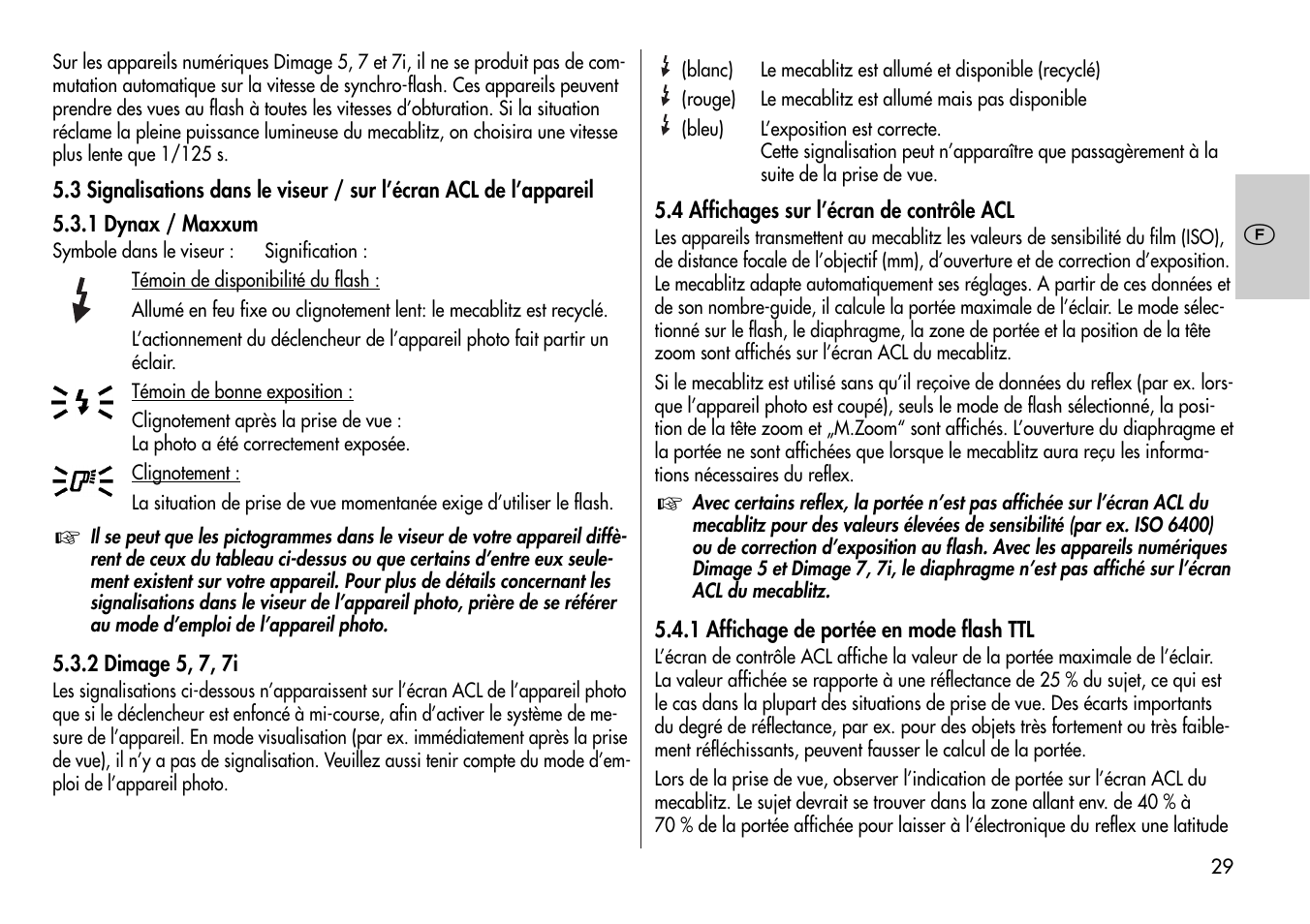 Sur les appareils numériques Dimage 5, 7 et 7i, il ne se produit pas de commutation automatique sur la vitesse de synchro-flash. Ces appareils peuvent prendre des vues au flash à toutes les vitesses d'obturation. Si la situation réclame la pleine puissance lumineuse du mecablitz, on choisira une vitesse plus lente que 1/125 s.

5.3 Signalisations dans le viseur / sur l'écran ACL de l'appareil

5.3.1 Dynax / Maxxum

Symbole dans le viseur : Signification :

Témoin de disponibilité du flash :

Allumé en feu fixe ou clignotement lent: le mecablitz est recyclé.

L'actionnement du déclencheur de l'appareil photo fait partir un éclair.

Témoin de bonne exposition :

Clignotement après la prise de vue :
La photo a été correctement exposée.

Clignotement :

La situation de prise de vue momentanée exige d'utiliser le flash.

☞ Il se peut que les pictogrammes dans le viseur de votre appareil diffèrent de ceux du tableau ci-dessus ou que certains d'entre eux seulement existent sur votre appareil. Pour plus de détails concernant les signalisations dans le viseur de l'appareil photo, prière de se référer au mode d'emploi de l'appareil photo.

5.3.2 Dimage 5, 7, 7i

Les signalisations ci-dessous n'apparaissent sur l'écran ACL de l'appareil photo que si le déclencheur est enfoncé à mi-course, afin d'activer le système de mesure de l'appareil. En mode visualisation (par ex. immédiatement après la prise de vue), il n'y a pas de signalisation. Veuillez aussi tenir compte du mode d'emploi de l'appareil photo.

(blanc) Le mecablitz est allumé et disponible (recyclé)
(rouge) Le mecablitz est allumé mais pas disponible
(bleu) L'exposition est correcte.
Cette signalisation peut n'apparaître que passagèrement à la suite de la prise de vue.

5.4 Affichages sur l'écran de contrôle ACL

Les appareils transmettent au mecablitz les valeurs de sensibilité du film (ISO), de distance focale de l'objectif (mm), d'ouverture et de correction d'exposition. Le mecablitz adapte automatiquement ses réglages. A partir de ces données et de son nombre-guide, il calcule la portée maximale de l'éclair. Le mode sélectionné sur le flash, le diaphragme, la zone de portée et la position de la tête zoom sont affichés sur l'écran ACL du mecablitz.

Si le mecablitz est utilisé sans qu'il reçoive de données du reflex (par ex. lorsque l'appareil photo est coupé), seuls le mode de flash sélectionné, la position de la tête zoom et „M.Zoom" sont affichés. L'ouverture du diaphragme et la portée ne sont affichées que lorsque le mecablitz aura reçu les informations nécessaires du reflex.

☞ Avec certains reflex, la portée n'est pas affichée sur l'écran ACL du mecablitz pour des valeurs élevées de sensibilité (par ex. ISO 6400) ou de correction d'exposition au flash. Avec les appareils numériques Dimage 5 et Dimage 7, 7i, le diaphragme n'est pas affiché sur l'écran ACL du mecablitz.

5.4.1 Affichage de portée en mode flash TTL

L'écran de contrôle ACL affiche la valeur de la portée maximale de l'éclair. La valeur affichée se rapporte à une réflectance de 25 % du sujet, ce qui est le cas dans la plupart des situations de prise de vue. Des écarts importants du degré de réflectance, par ex. pour des objets très fortement ou très faiblement réfléchissants, peuvent fausser le calcul de la portée.

Lors de la prise de vue, observer l'indication de portée sur l'écran ACL du mecablitz. Le sujet devrait se trouver dans la zone allant env. de 40 % à 70 % de la portée affichée pour laisser à l'électronique du reflex une latitude

F

29